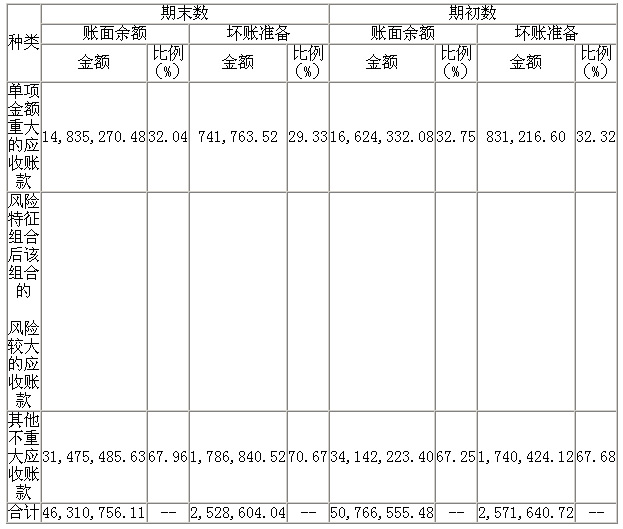 | 种类 | 期末数 | | | | 期初数 | | | |
|---|---|---|---|---|---|---|---|---|
| | 账面余额 | | 坏账准备 | | 账面余额 | | 坏账准备 | |
| | 金额 | 比例（%） | 金额 | 比例（%） | 金额 | 比例（%） | 金额 | 比例（%） |
| 单项金额重大的应收账款 | 14,835,270.48 | 32.04 | 741,763.52 | 29.33 | 16,624,332.08 | 32.75 | 831,216.60 | 32.32 |
| 风险特征组合后该组合的 风险较大的应收账款 | | | | | | | | |
| 其他不重大应收账款 | 31,475,485.63 | 67.96 | 1,786,840.52 | 70.67 | 34,142,223.40 | 67.25 | 1,740,424.12 | 67.68 |
| 合计 | 46,310,756.11 | -- | 2,528,604.04 | -- | 50,766,555.48 | -- | 2,571,640.72 | -- |